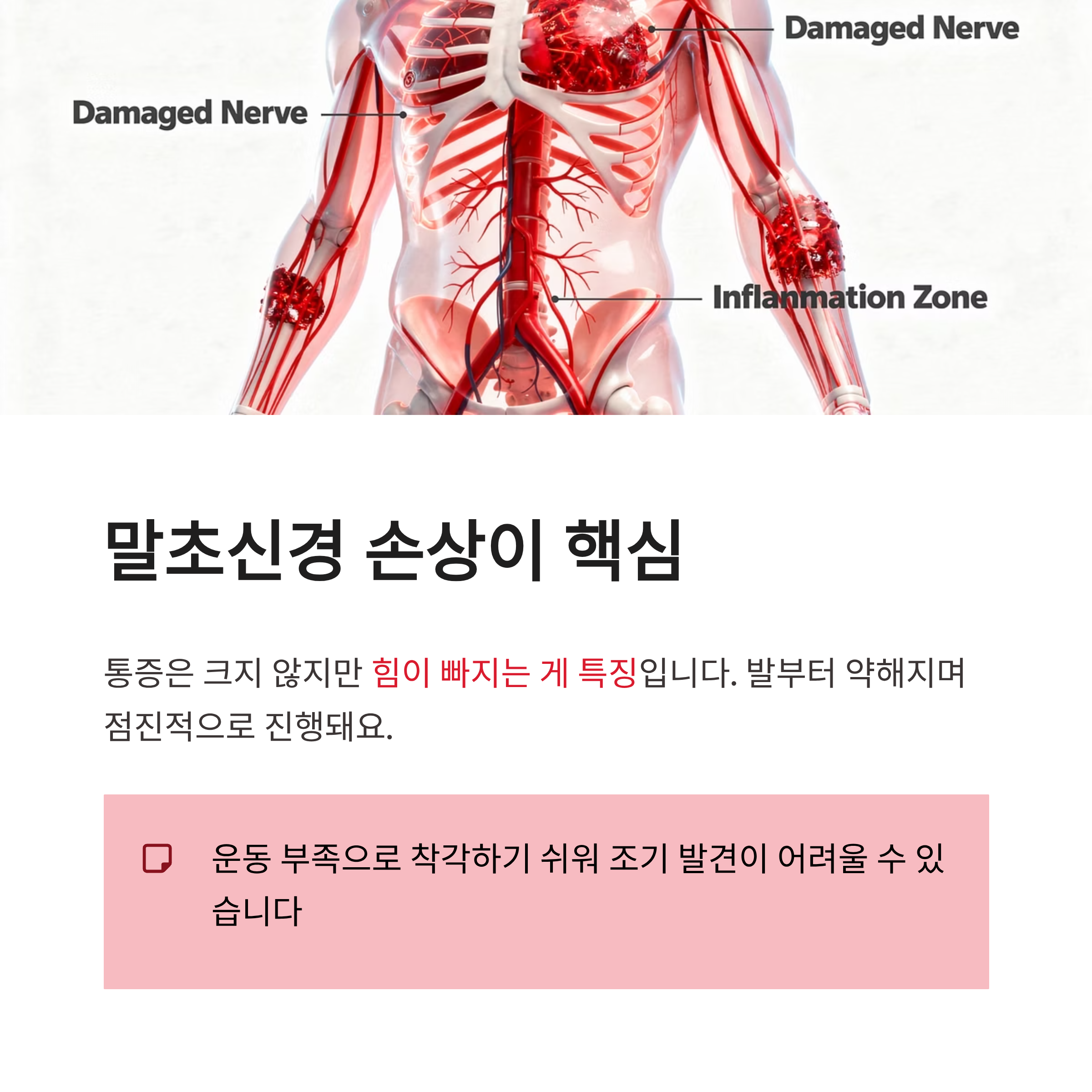 Damaged Nerve

Damaged Nerve

Inflanmation Zone

말초신경 손상이 핵심

통증은 크지 않지만 힘이 빠지는 게 특징입니다. 발부터 약해지며 점진적으로 진행돼요.

운동 부족으로 착각하기 쉬워 조기 발견이 어려울 수 있습니다